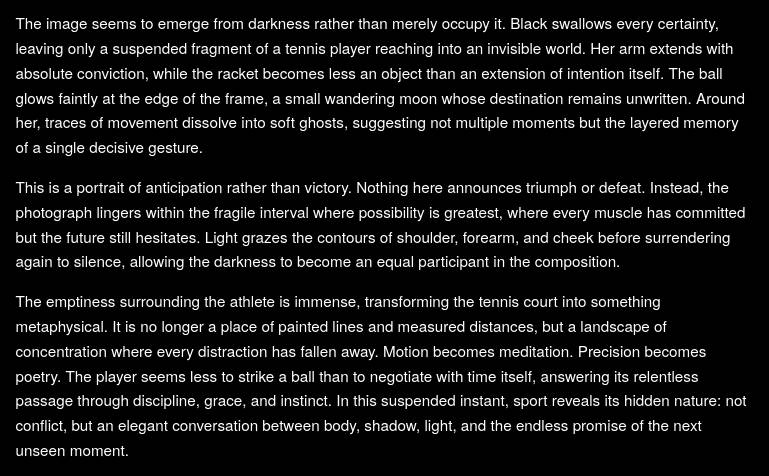 The image seems to emerge from darkness rather than merely occupy it. Black swallows every certainty, leaving only a suspended fragment of a tennis player reaching into an invisible world. Her arm extends with absolute conviction, while the racket becomes less an object than an extension of intention itself. The ball glows faintly at the edge of the frame, a small wandering moon whose destination remains unwritten. Around her, traces of movement dissolve into soft ghosts, suggesting not multiple moments but the layered memory of a single decisive gesture.

This is a portrait of anticipation rather than victory. Nothing here announces triumph or defeat. Instead, the photograph lingers within the fragile interval where possibility is greatest, where every muscle has committed but the future still hesitates. Light grazes the contours of shoulder, forearm, and cheek before surrendering again to silence, allowing the darkness to become an equal participant in the composition.

The emptiness surrounding the athlete is immense, transforming the tennis court into something metaphysical. It is no longer a place of painted lines and measured distances, but a landscape of concentration where every distraction has fallen away. Motion becomes meditation. Precision becomes poetry. The player seems less to strike a ball than to negotiate with time itself, answering its relentless passage through discipline, grace, and instinct. In this suspended instant, sport reveals its hidden nature: not conflict, but an elegant conversation between body, shadow, light, and the endless promise of the next unseen moment.